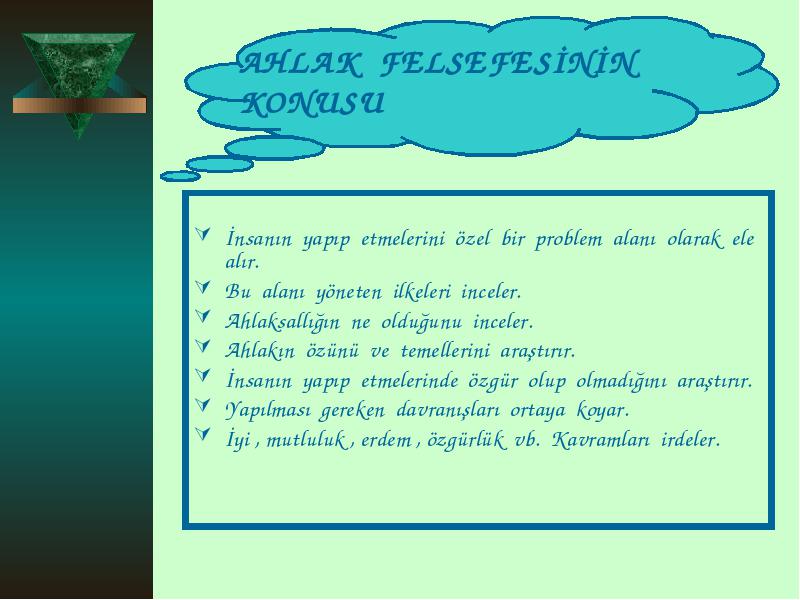 AHLAK FELSEFESİNİN KONUSU

İnsanın yapıp etmelerini özel bir problem alanı olarak ele alır.
Bu alanı yöneten ilkeleri inceler.
Ahlaksallığın ne olduğunu inceler.
Ahlakın özünü ve temellerini araştırır.
İnsanın yapıp etmelerinde özgür olup olmadığını araştırır.
Yapılması gereken davranışları ortaya koyar.
İyi , mutluluk , erdem , özgürlük vb. Kavramları irdeler.